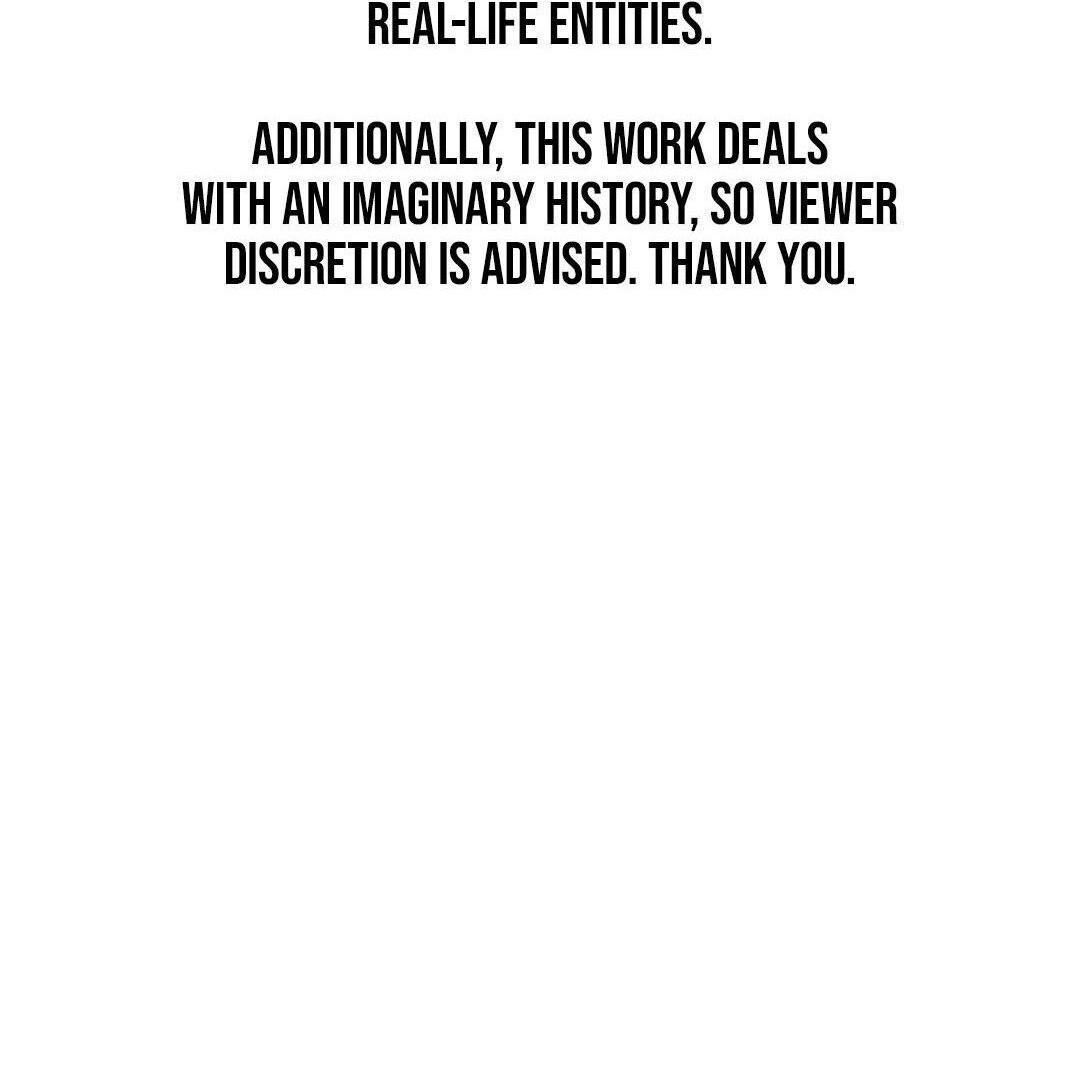 REAL-LIFE ENTITIES.

ADDITIONALLY, THIS WORK DEALS WITH AN IMAGINARY HISTORY, SO VIEWER DISCRETION IS ADVISED. THANK YOU.